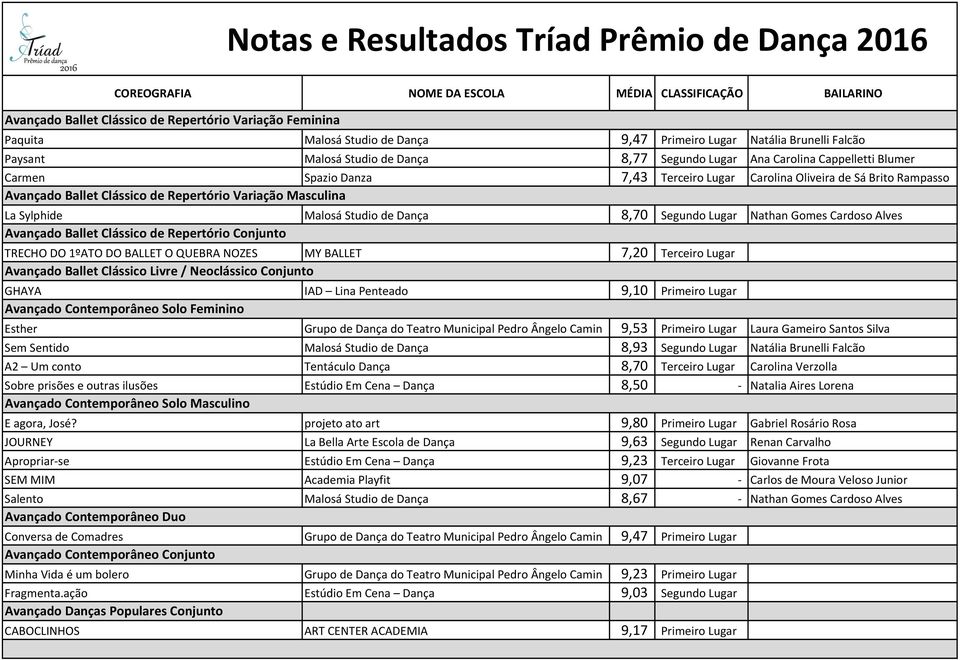 Tríad
Prêmio de dança
2016

Notas e Resultados Tríad Prêmio de Dança 2016

| COREOGRAFIA | NOME DA ESCOLA | MÉDIA | CLASSIFICAÇÃO | BAILARINO |
|---|---|---|---|---|
| Avançado Ballet Clássico de Repertório Variação Feminina | | | | |
| Paquita | Malosá Studio de Dança | 9,47 | Primeiro Lugar | Natália Brunelli Falcão |
| Paysant | Malosá Studio de Dança | 8,77 | Segundo Lugar | Ana Carolina Cappelletti Blumer |
| Carmen | Spazio Danza | 7,43 | Terceiro Lugar | Carolina Oliveira de Sá Brito Rampasso |
| Avançado Ballet Clássico de Repertório Variação Masculina | | | | |
| La Sylphide | Malosá Studio de Dança | 8,70 | Segundo Lugar | Nathan Gomes Cardoso Alves |
| Avançado Ballet Clássico de Repertório Conjunto | | | | |
| TRECHO DO 1ºATO DO BALLET O QUEBRA NOZES | MY BALLET | 7,20 | Terceiro Lugar | |
| Avançado Ballet Clássico Livre / Neoclássico Conjunto | | | | |
| GHAYA | IAD – Lina Penteado | 9,10 | Primeiro Lugar | |
| Avançado Contemporâneo Solo Feminino | | | | |
| Esther | Grupo de Dança do Teatro Municipal Pedro Ângelo Camin | 9,53 | Primeiro Lugar | Laura Gameiro Santos Silva |
| Sem Sentido | Malosá Studio de Dança | 8,93 | Segundo Lugar | Natália Brunelli Falcão |
| A2 – Um conto | Tentáculo Dança | 8,70 | Terceiro Lugar | Carolina Verzolla |
| Sobre prisões e outras ilusões | Estúdio Em Cena – Dança | 8,50 | - | Natalia Aires Lorena |
| Avançado Contemporâneo Solo Masculino | | | | |
| E agora, José? | projeto ato art | 9,80 | Primeiro Lugar | Gabriel Rosário Rosa |
| JOURNEY | La Bella Arte Escola de Dança | 9,63 | Segundo Lugar | Renan Carvalho |
| Apropriar-se | Estúdio Em Cena – Dança | 9,23 | Terceiro Lugar | Giovanne Frota |
| SEM MIM | Academia Playfit | 9,07 | - | Carlos de Moura Veloso Junior |
| Salento | Malosá Studio de Dança | 8,67 | - | Nathan Gomes Cardoso Alves |
| Avançado Contemporâneo Duo | | | | |
| Conversa de Comadres | Grupo de Dança do Teatro Municipal Pedro Ângelo Camin | 9,47 | Primeiro Lugar | |
| Avançado Contemporâneo Conjunto | | | | |
| Minha Vida é um bolero | Grupo de Dança do Teatro Municipal Pedro Ângelo Camin | 9,23 | Primeiro Lugar | |
| Fragmenta.ação | Estúdio Em Cena – Dança | 9,03 | Segundo Lugar | |
| Avançado Danças Populares Conjunto | | | | |
| CABOCLINHOS | ART CENTER ACADEMIA | 9,17 | Primeiro Lugar | |